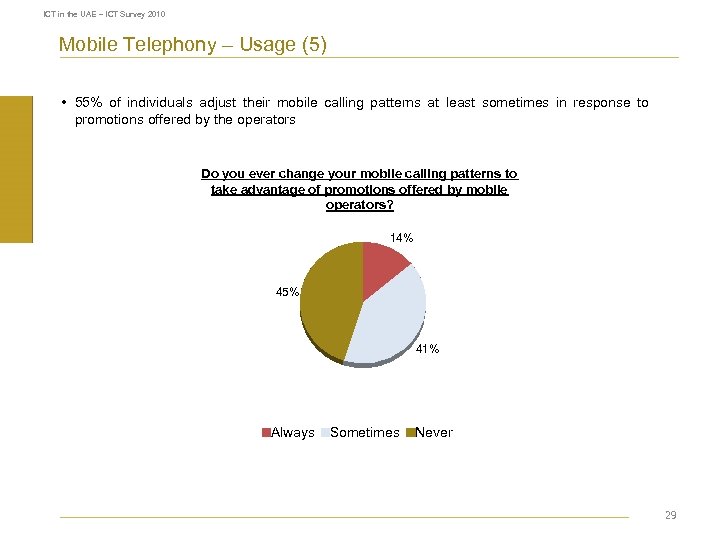 ICT in the UAE – ICT Survey 2010

Mobile Telephony – Usage (5)

• 55% of individuals adjust their mobile calling patterns at least sometimes in response to promotions offered by the operators

Do you ever change your mobile calling patterns to take advantage of promotions offered by mobile operators?

14%

45%

41%

Always Sometimes Never

29